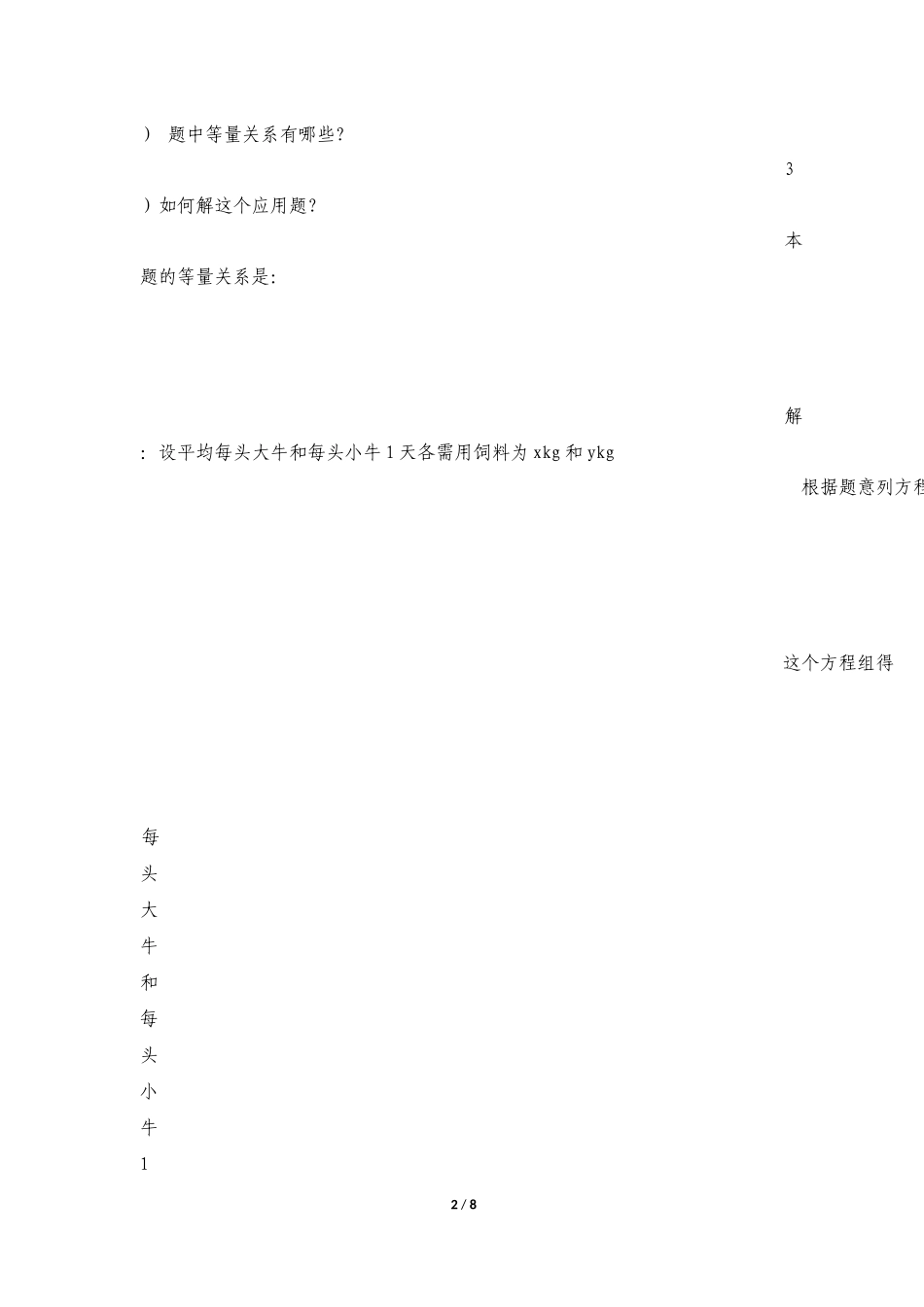 ） 题中等量关系有哪些?

3

）如何解这个应用题?

本

题的等量关系是:

解

: 设平均每头大牛和每头小牛 1 天各需用饲料为 xkg 和 ykg

根据题意列方程

这个方程组得

每
头
大
牛
和
每
头
小
牛
1

2 / 8